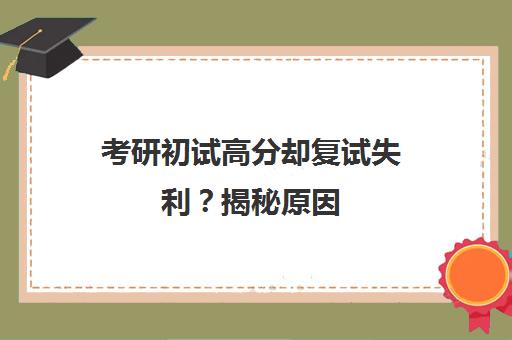 考研初试高分却复试失利？揭秘原因